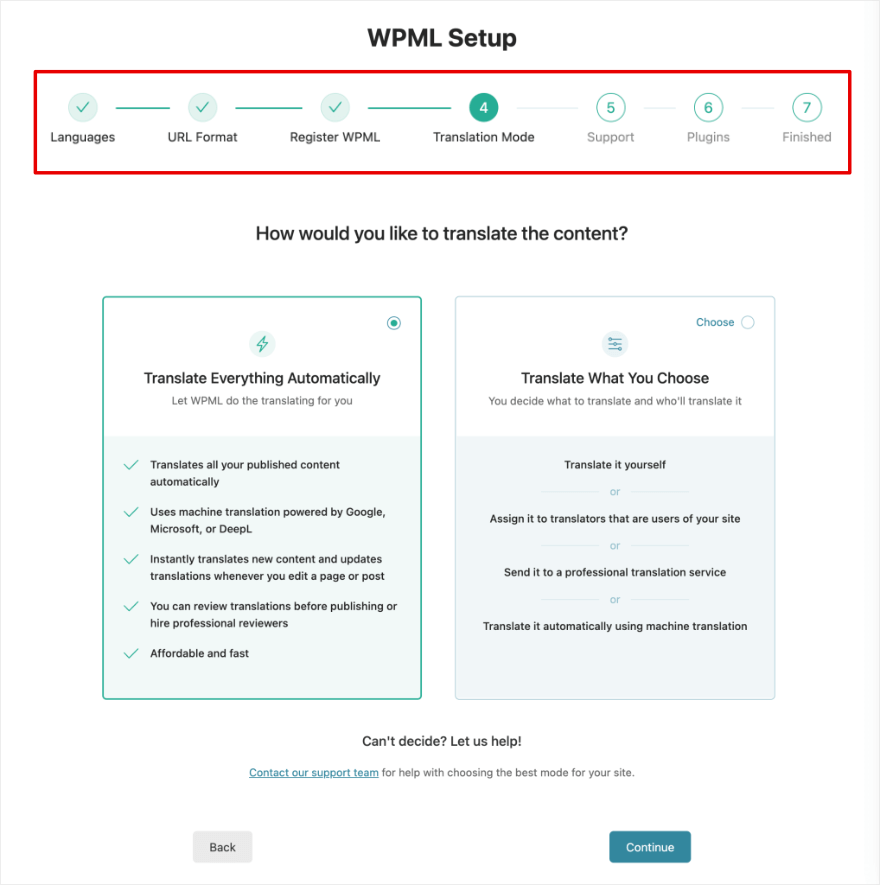 WPML Setup

Languages URL Format Register WPML 4 Translation Mode 5 Support 6 Plugins 7 Finished

How would you like to translate the content?

Translate Everything Automatically
Let WPML do the translating for you

Translates all your published content automatically
Uses machine translation powered by Google, Microsoft, or DeepL
Instantly translates new content and updates translations whenever you edit a page or post
You can review translations before publishing or hire professional reviewers
Affordable and fast

Choose
Translate What You Choose
You decide what to translate and who'll translate it

Translate it yourself
or
Assign it to translators that are users of your site
or
Send it to a professional translation service
or
Translate it automatically using machine translation

Can't decide? Let us help!

Contact our support team for help with choosing the best mode for your site.

Back

Continue